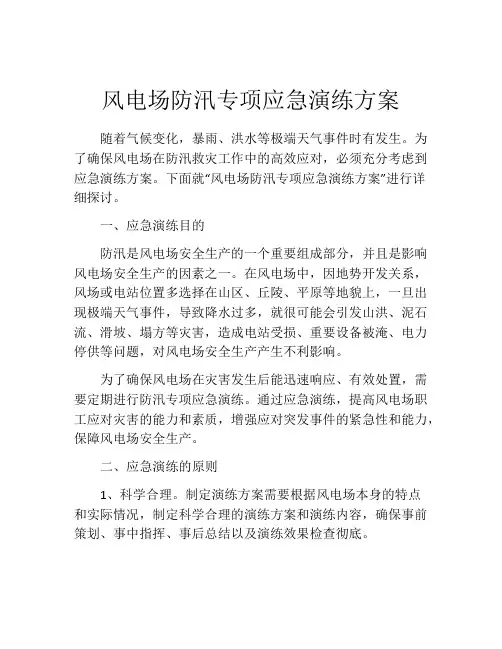 风电场防汛专项应急演练方案

随着气候变化，暴雨、洪水等极端天气事件时有发生。为了确保风电场在防汛救灾工作中的高效应对，必须充分考虑到应急演练方案。下面就“风电场防汛专项应急演练方案”进行详细探讨。

一、应急演练目的

防汛是风电场安全生产的一个重要组成部分，并且是影响风电场安全生产的因素之一。在风电场中，因地势开发关系，风场或电站位置多选择在山区、丘陵、平原等地貌上，一旦出现极端天气事件，导致降水过多，就很可能会引发山洪、泥石流、滑坡、塌方等灾害，造成电站受损、重要设备被淹、电力停供等问题，对风电场安全生产产生不利影响。

为了确保风电场在灾害发生后能迅速响应、有效处置，需要定期进行防汛专项应急演练。通过应急演练，提高风电场职工应对灾害的能力和素质，增强应对突发事件的紧急性和能力，保障风电场安全生产。

二、应急演练的原则

1、科学合理。制定演练方案需要根据风电场本身的特点和实际情况，制定科学合理的演练方案和演练内容，确保事前策划、事中指挥、事后总结以及演练效果检查彻底。